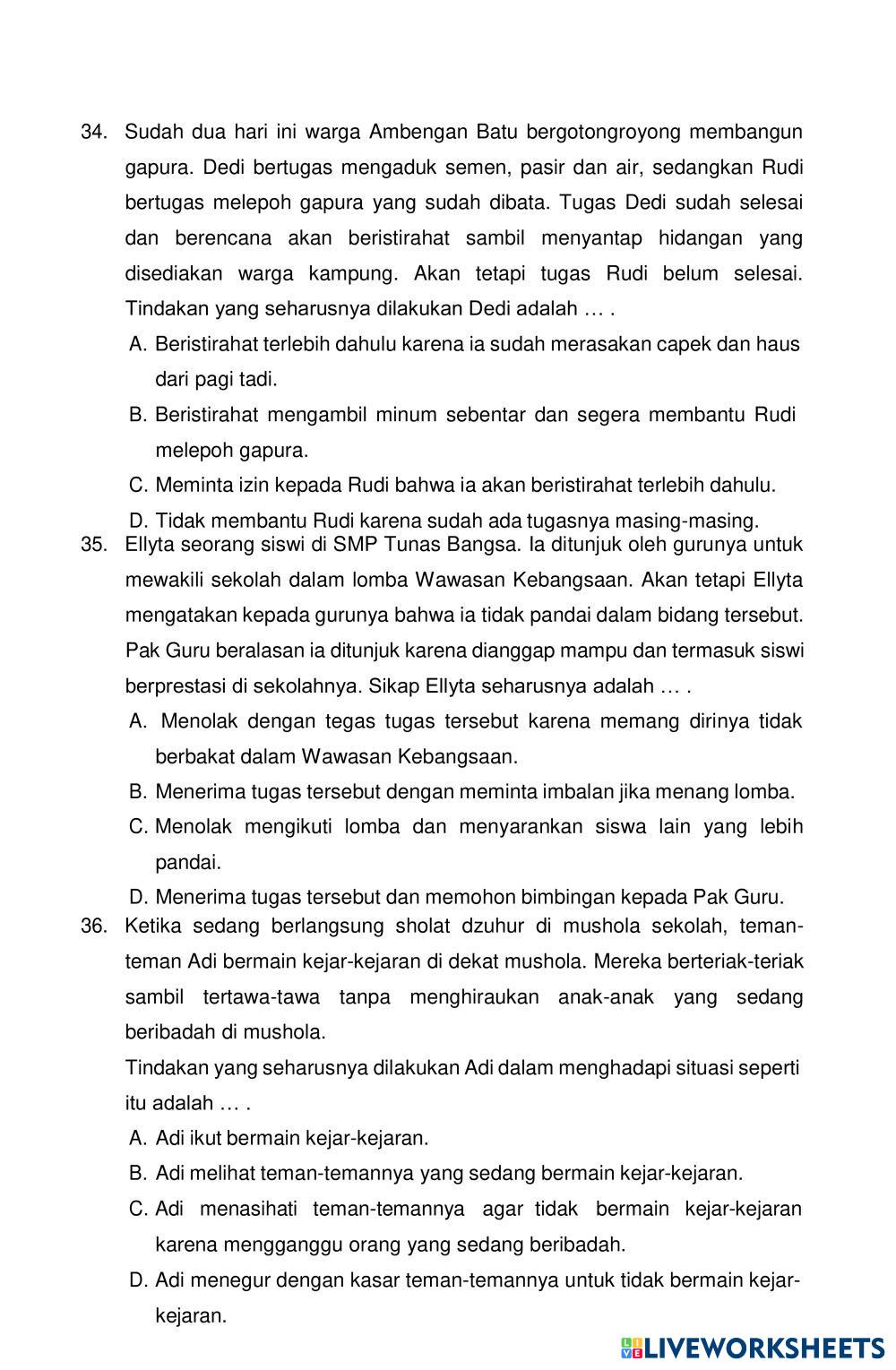 34. Sudah dua hari ini warga Ambengan Batu bergotongroyong membangun gapura. Dedi bertugas mengaduk semen, pasir dan air, sedangkan Rudi bertugas melepoh gapura yang sudah dibata. Tugas Dedi sudah selesai dan berencana akan beristirahat sambil menyantap hidangan yang disediakan warga kampung. Akan tetapi tugas Rudi belum selesai. Tindakan yang seharusnya dilakukan Dedi adalah … .

A. Beristirahat terlebih dahulu karena ia sudah merasakan capek dan haus dari pagi tadi.

B. Beristirahat mengambil minum sebentar dan segera membantu Rudi melepoh gapura.

C. Meminta izin kepada Rudi bahwa ia akan beristirahat terlebih dahulu.

D. Tidak membantu Rudi karena sudah ada tugasnya masing-masing.

35. Ellyta seorang siswi di SMP Tunas Bangsa. Ia ditunjuk oleh gurunya untuk mewakili sekolah dalam lomba Wawasan Kebangsaan. Akan tetapi Ellyta mengatakan kepada gurunya bahwa ia tidak pandai dalam bidang tersebut. Pak Guru beralasan ia ditunjuk karena dianggap mampu dan termasuk siswi berprestasi di sekolahnya. Sikap Ellyta seharusnya adalah … .

A. Menolak dengan tegas tugas tersebut karena memang dirinya tidak berbakat dalam Wawasan Kebangsaan.

B. Menerima tugas tersebut dengan meminta imbalan jika menang lomba.

C. Menolak mengikuti lomba dan menyarankan siswa lain yang lebih pandai.

D. Menerima tugas tersebut dan memohon bimbingan kepada Pak Guru.

36. Ketika sedang berlangsung sholat dzuhur di mushola sekolah, teman-teman Adi bermain kejar-kejaran di dekat mushola. Mereka berteriak-teriak sambil tertawa-tawa tanpa menghiraukan anak-anak yang sedang beribadah di mushola.

Tindakan yang seharusnya dilakukan Adi dalam menghadapi situasi seperti itu adalah … .

A. Adi ikut bermain kejar-kejaran.

B. Adi melihat teman-temannya yang sedang bermain kejar-kejaran.

C. Adi menasihati teman-temannya agar tidak bermain kejar-kejaran karena mengganggu orang yang sedang beribadah.

D. Adi menegur dengan kasar teman-temannya untuk tidak bermain kejar-kejaran.

LIVEWORKSHEETS